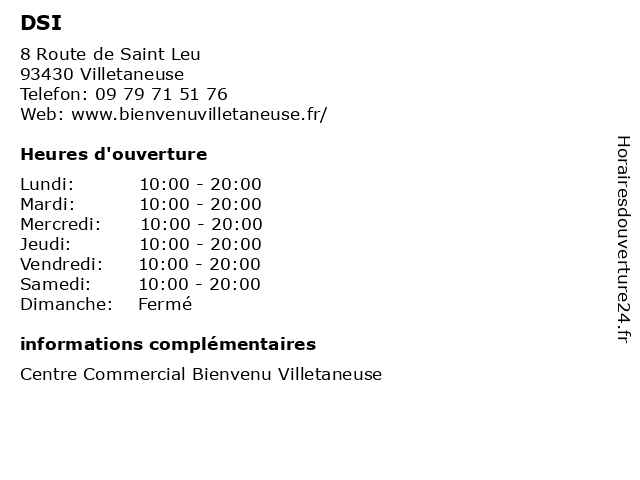 DSI

8 Route de Saint Leu
93430 Villetaneuse
Telefon: 09 79 71 51 76
Web: www.bienvenuvilletaneuse.fr/

Heures d'ouverture

Lundi: 10:00 - 20:00
Mardi: 10:00 - 20:00
Mercredi: 10:00 - 20:00
Jeudi: 10:00 - 20:00
Vendredi: 10:00 - 20:00
Samedi: 10:00 - 20:00
Dimanche: Fermé

informations complémentaires

Centre Commercial Bienvenu Villetaneuse

Horairesdouverture24.fr